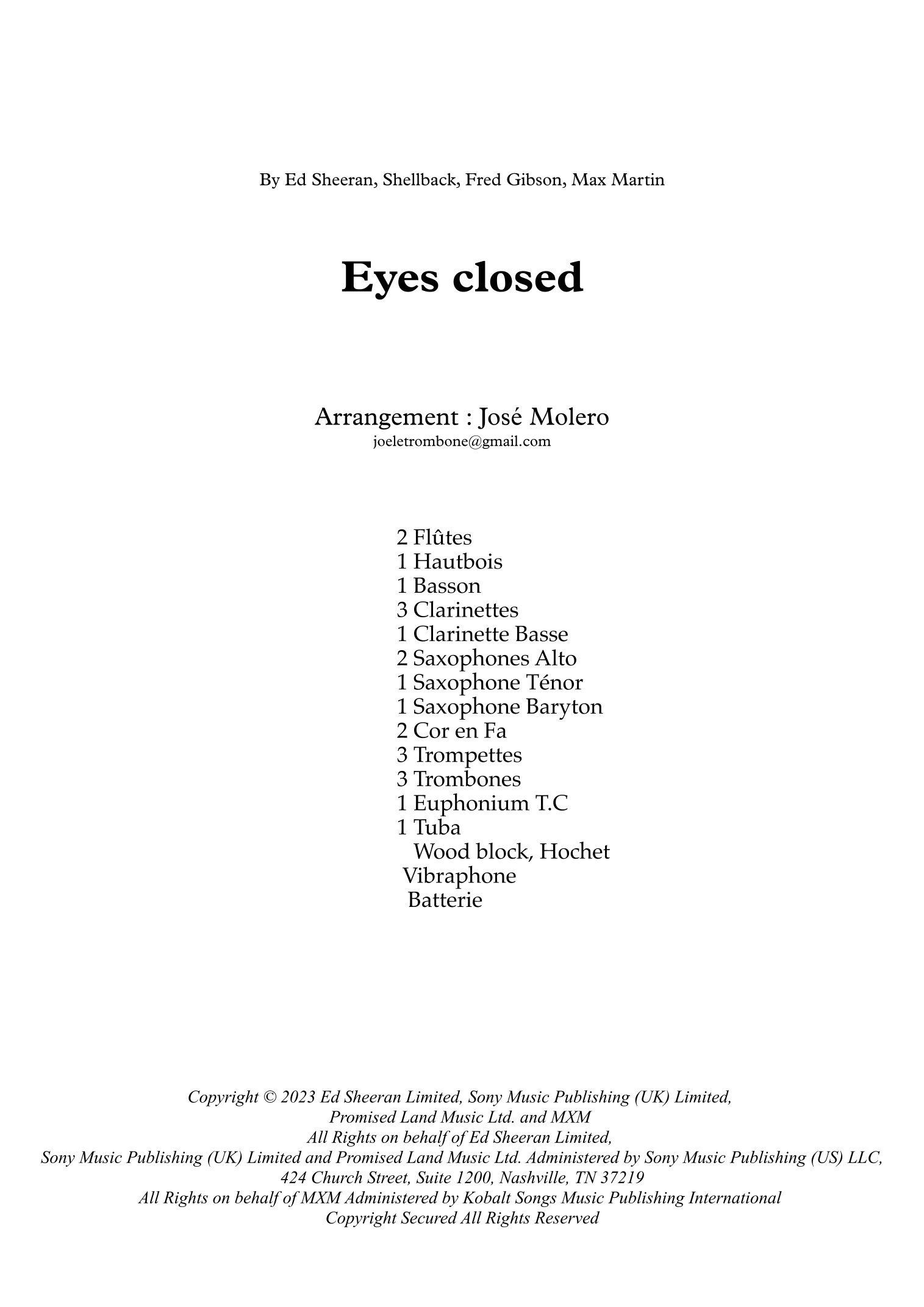 By Ed Sheeran, Shellback, Fred Gibson, Max Martin

Eyes closed

Arrangement : José Molero
joeletrombone@gmail.com

2 Flûtes
1 Hautbois
1 Basson
3 Clarinettes
1 Clarinette Basse
2 Saxophones Alto
1 Saxophone Ténor
1 Saxophone Baryton
2 Cor en Fa
3 Trompettes
3 Trombones
1 Euphonium T.C
1 Tuba
Wood block, Hochet
Vibraphone
Batterie

Copyright © 2023 Ed Sheeran Limited, Sony Music Publishing (UK) Limited, Promised Land Music Ltd. and MXM
All Rights on behalf of Ed Sheeran Limited, Sony Music Publishing (UK) Limited and Promised Land Music Ltd. Administered by Sony Music Publishing (US) LLC, 424 Church Street, Suite 1200, Nashville, TN 37219
All Rights on behalf of MXM Administered by Kobalt Songs Music Publishing International
Copyright Secured All Rights Reserved